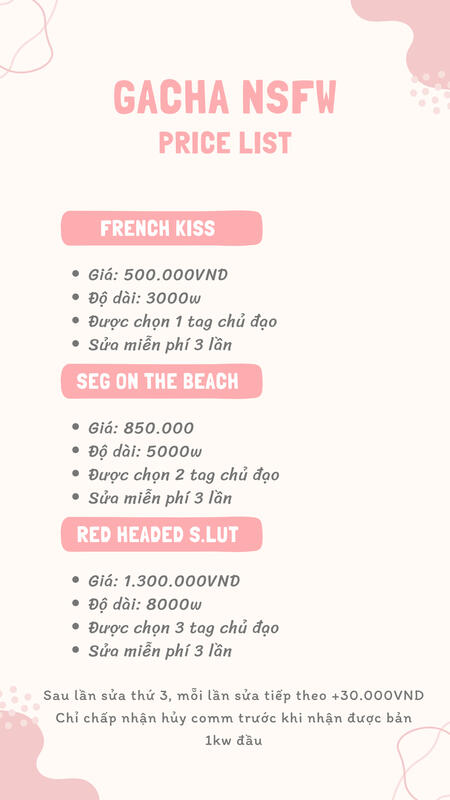 GACHA NSFW
PRICE LIST

FRENCH KISS

- Giá: 500.000VNĐ
- Độ dài: 3000w
- Được chọn 1 tag chủ đạo
- Sửa miễn phí 3 lần

SEG ON THE BEACH

- Giá: 850.000
- Độ dài: 5000w
- Được chọn 2 tag chủ đạo
- Sửa miễn phí 3 lần

RED HEADED S.LUT

- Giá: 1.300.000VNĐ
- Độ dài: 8000w
- Được chọn 3 tag chủ đạo
- Sửa miễn phí 3 lần

Sau lần sửa thứ 3, mỗi lần sửa tiếp theo +30.000VNĐ
Chỉ chấp nhận hủy comm trước khi nhận được bản 1kw đầu